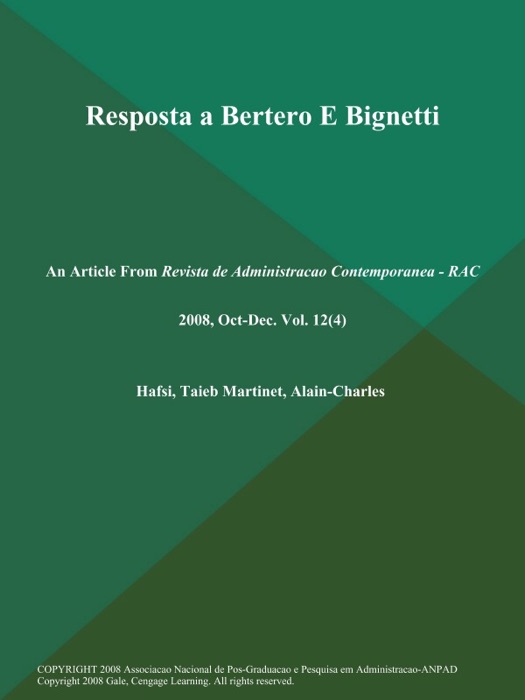 Resposta a Bertero E Bignetti

An Article From Revista de Administracao Contemporanea - RAC

2008, Oct-Dec. Vol. 12(4)

Hafsi, Taieb Martinet, Alain-Charles

COPYRIGHT 2008 Associacao Nacional de Pos-Graduacao e Pesquisa em Administracao-ANPAD
Copyright 2008 Gale, Cengage Learning. All rights reserved.